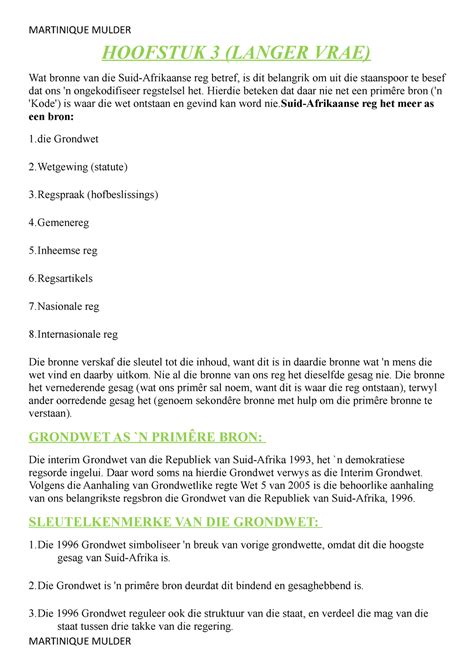 MARTINIQUE MULDER

HOOFSTUK 3 (LANGER VRAE)

Wat bronne van die Suid-Afrikaanse reg betref, is dit belangrik om uit die staanspoor te besef dat ons 'n ongekodifiseer regstelsel het. Hierdie beteken dat daar nie net een primêre bron ('n 'Kode') is waar die wet ontstaan en gevind kan word nie.Suid-Afrikaanse reg het meer as een bron:

1.die Grondwet

2.Wetgewing (statute)

3.Regspraak (hofbeslissings)

4.Gemenereg

5.Inheemse reg

6.Regsartikels

7.Nasionale reg

8.Internasionale reg

Die bronne verskaf die sleutel tot die inhoud, want dit is in daardie bronne wat 'n mens die wet vind en daarby uitkom. Nie al die bronne van ons reg het dieselfde gesag nie. Die bronne het vernederende gesag (wat ons primêr sal noem, want dit is waar die reg ontstaan), terwyl ander oorredende gesag het (genoem sekondêre bronne met hulp om die primêre bronne te verstaan).

GRONDWET AS `N PRIMÊRE BRON:

Die interim Grondwet van die Republiek van Suid-Afrika 1993, het `n demokratiese regsorde ingelui. Daar word soms na hierdie Grondwet verwys as die Interim Grondwet. Volgens die Aanhaling van Grondwetlike regte Wet 5 van 2005 is die behoorlike aanhaling van ons belangrikste regsbron die Grondwet van die Republiek van Suid-Afrika, 1996.

SLEUTELKENMERKE VAN DIE GRONDWET:

1.Die 1996 Grondwet simboliseer 'n breuk van vorige grondwette, omdat dit die hoogste gesag van Suid-Afrika is.

2.Die Grondwet is 'n primêre bron deurdat dit bindend en gesaghebbend is.

3.Die 1996 Grondwet reguleer ook die struktuur van die staat, en verdeel die mag van die staat tussen drie takke van die regering.

MARTINIQUE MULDER